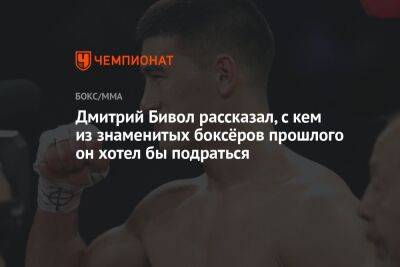 ЧЕМПИОНАТ

БОКС/ММА

Дмитрий Бивол рассказал, с кем из знаменитых боксёров прошлого он хотел бы подраться